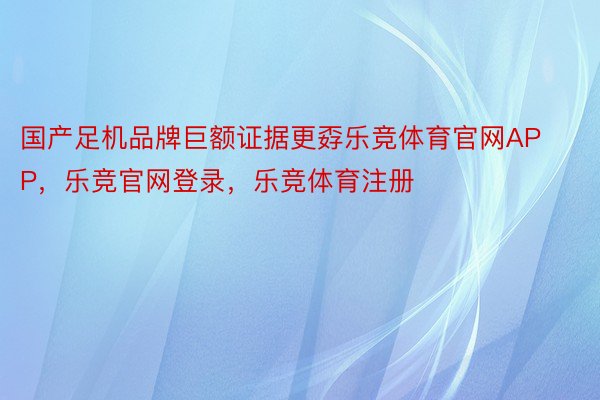 国产足机品牌巨额证据更孬乐竞体育官网APP，乐竞官网登录，乐竞体育注册